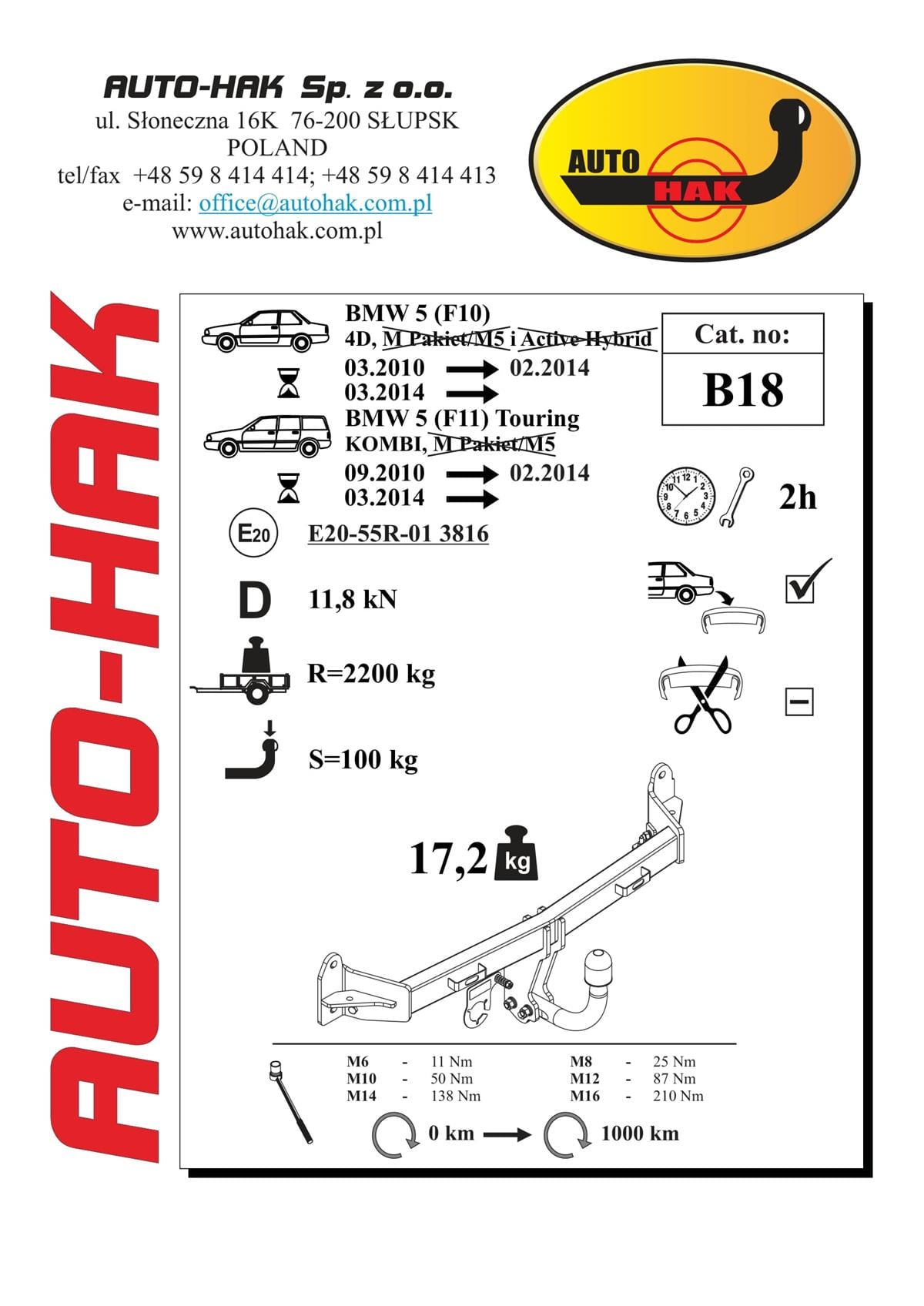 AUTO-HAK Sp. z o.o.
ul. Słoneczna 16K 76-200 SŁUPSK
POLAND
tel/fax +48 59 8 414 414; +48 59 8 414 413
e-mail: office@autohak.com.pl
www.autohak.com.pl

AUTO HAK

AUTO-HAK

BMW 5 (F10)
4D, M Pakiet/M5 i Active Hybrid
03.2010 → 02.2014
03.2014 →
BMW 5 (F11) Touring
KOMBI, M Pakiet/M5
09.2010 → 02.2014
03.2014 →

Cat. no:
B18

2h

E20
E20-55R-01 3816

D 11,8 kN

R=2200 kg

S=100 kg

17,2 kg

| M6 | - | 11 Nm | M8 | - | 25 Nm |
|---|---|---|---|---|---|
| M10 | - | 50 Nm | M12 | - | 87 Nm |
| M14 | - | 138 Nm | M16 | - | 210 Nm |

0 km → 1000 km